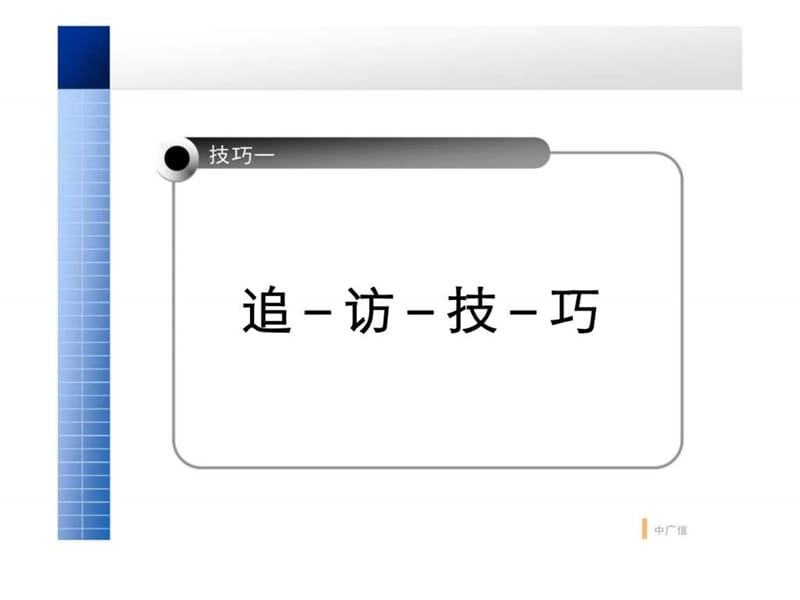 技巧一

追－访－技－巧

中广信